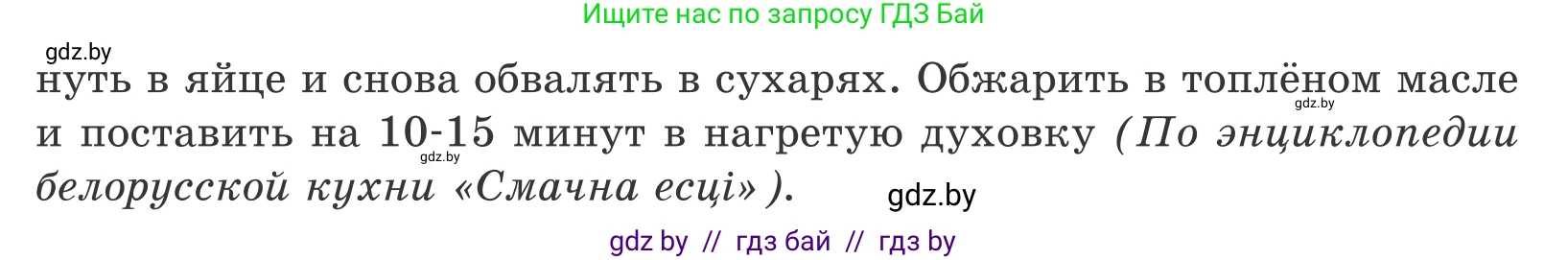 Ищите нас по запросу ГДЗ Бай

gdz.by

нуть в яйце и снова обвалять в сухарях. Обжарить в топлёном масле и поставить на 10-15 минут в нагретую духовку (По энциклопедии белорусской кухни «Смачна есці»).

gdz.by

gdz.by

gdz.by

gdz by // гдз бай // гдз by